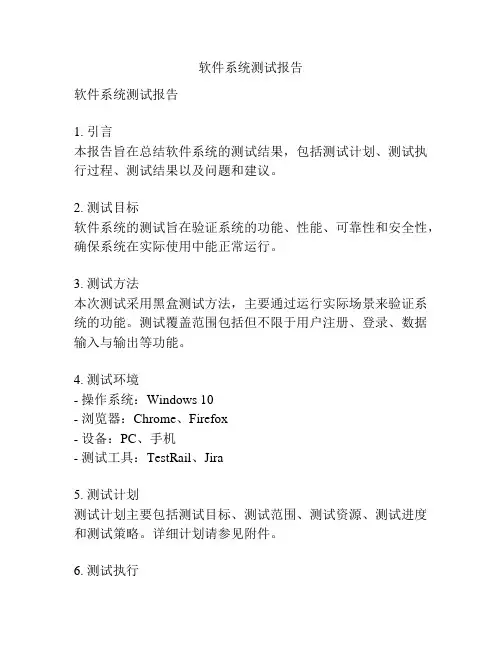 软件系统测试报告

软件系统测试报告

1. 引言
本报告旨在总结软件系统的测试结果，包括测试计划、测试执行过程、测试结果以及问题和建议。

2. 测试目标
软件系统的测试旨在验证系统的功能、性能、可靠性和安全性，确保系统在实际使用中能正常运行。

3. 测试方法
本次测试采用黑盒测试方法，主要通过运行实际场景来验证系统的功能。测试覆盖范围包括但不限于用户注册、登录、数据输入与输出等功能。

4. 测试环境
- 操作系统：Windows 10
- 浏览器：Chrome、Firefox
- 设备：PC、手机
- 测试工具：TestRail、Jira

5. 测试计划
测试计划主要包括测试目标、测试范围、测试资源、测试进度和测试策略。详细计划请参见附件。

6. 测试执行